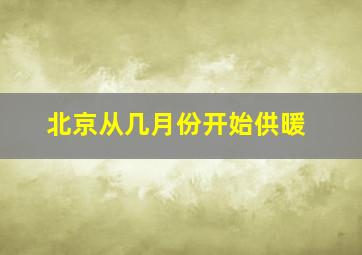 北京从几月份开始供暖